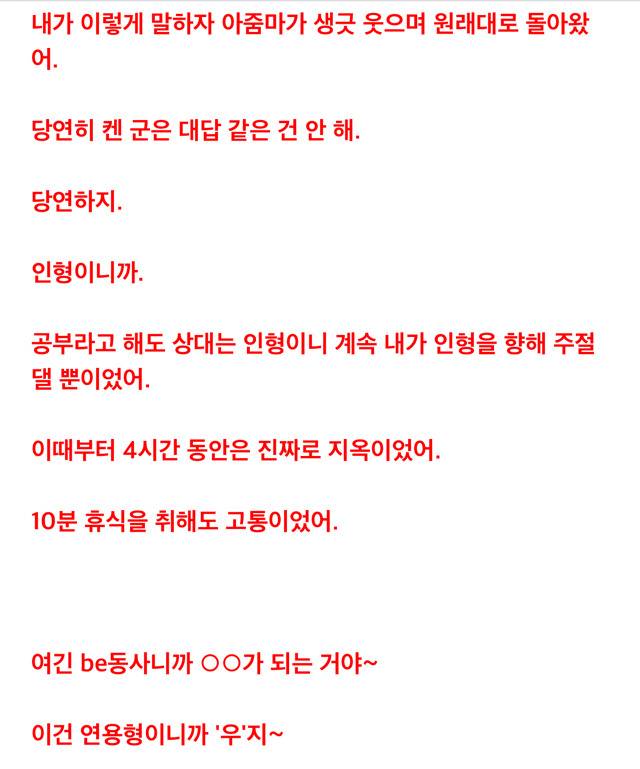 내가 이렇게 말하자 아줌마가 생긋 웃으며 원래대로 돌아왔어.

당연히 켄 군은 대답 같은 건 안 해.

당연하지.

인형이니까.

공부라고 해도 상대는 인형이니 계속 내가 인형을 향해 주절댈 뿐이었어.

이때부터 4시간 동안은 진짜로 지옥이었어.

10분 휴식을 취해도 고통이었어.

여긴 be동사니까 ○○가 되는 거야~

이건 연용형이니까 '우'지~